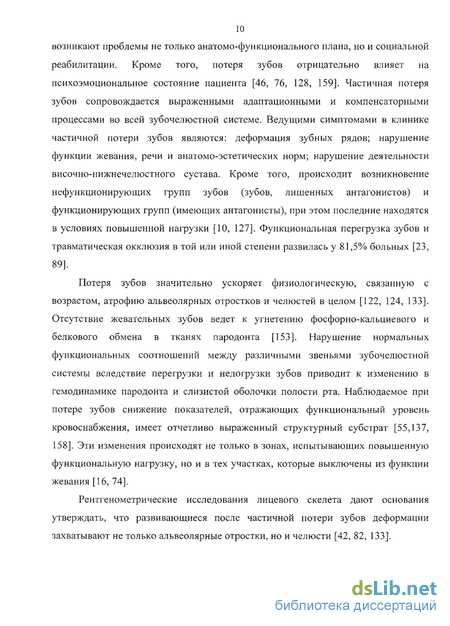 10

возникают проблемы не только анатомо-функционального плана, но и социальной реабилитации. Кроме того, потеря зубов отрицательно влияет на психоэмоциональное состояние пациента [46, 76, 128, 159]. Частичная потеря зубов сопровождается выраженными адаптационными и компенсаторными процессами во всей зубочелюстной системе. Ведущими симптомами в клинике частичной потери зубов являются: деформация зубных рядов; нарушение функции жевания, речи и анатомо-эстетических норм; нарушение деятельности височно-нижнечелюстного сустава. Кроме того, происходит возникновение нефункционирующих групп зубов (зубов, лишенных антагонистов) и функционирующих групп (имеющих антагонисты), при этом последние находятся в условиях повышенной нагрузки [10, 127]. Функциональная перегрузка зубов и травматическая окклюзия в той или иной степени развилась у 81,5% больных [23, 89].

Потеря зубов значительно ускоряет физиологическую, связанную с возрастом, атрофию альвеолярных отростков и челюстей в целом [122, 124, 133]. Отсутствие жевательных зубов ведет к угнетению фосфорно-кальциевого и белкового обмена в тканях пародонта [153]. Нарушение нормальных функциональных соотношений между различными звеньями зубочелюстной системы вследствие перегрузки и недогрузки зубов приводит к изменению в гемодинамике пародонта и слизистой оболочки полости рта. Наблюдаемое при потере зубов снижение показателей, отражающих функциональный уровень кровоснабжения, имеет отчетливо выраженный структурный субстрат [55,137, 158]. Эти изменения происходят не только в зонах, испытывающих повышенную функциональную нагрузку, но и в тех участках, которые выключены из функции жевания [16, 74].

Рентгенометрические исследования лицевого скелета дают основания утверждать, что развивающиеся после частичной потери зубов деформации захватывают не только альвеолярные отростки, но и челюсти [42, 82, 133].

dsLib.net
библиотека диссертаций